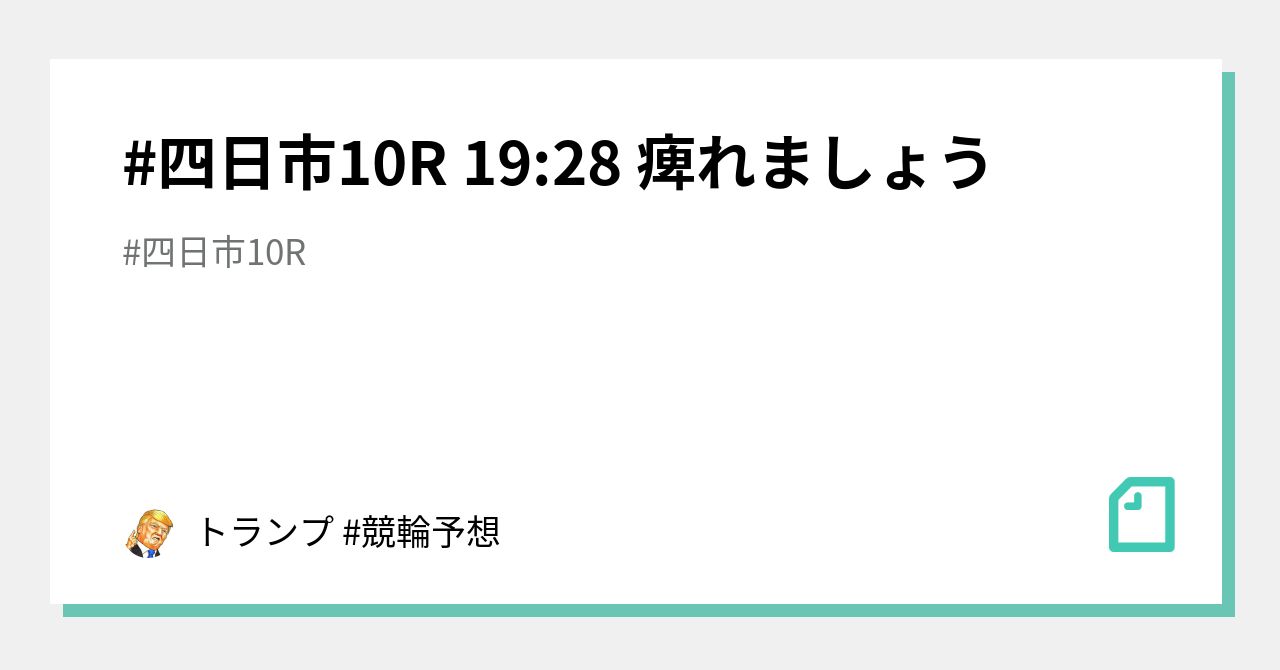 #四日市10R 19:28 痺れましょう

#四日市10R

トランプ #競輪予想